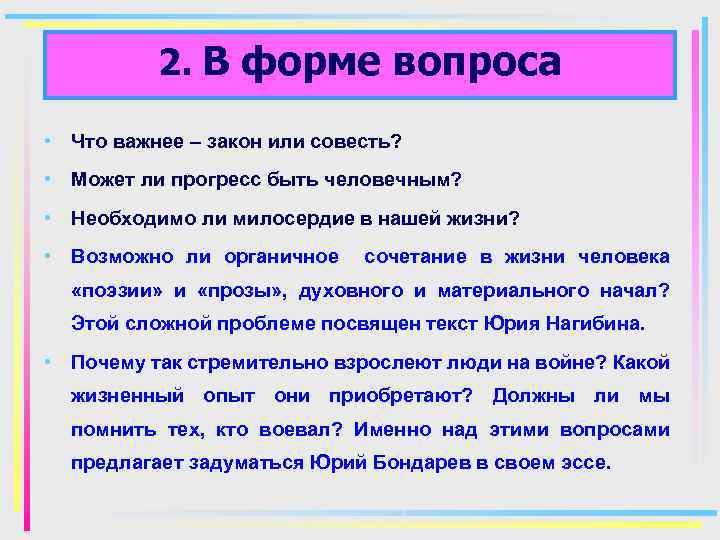 2. В форме вопроса

• Что важнее – закон или совесть?

• Может ли прогресс быть человечным?

• Необходимо ли милосердие в нашей жизни?

• Возможно ли органичное сочетание в жизни человека «поэзии» и «прозы», духовного и материального начал? Этой сложной проблеме посвящен текст Юрия Нагибина.

• Почему так стремительно взрослеют люди на войне? Какой жизненный опыт они приобретают? Должны ли мы помнить тех, кто воевал? Именно над этими вопросами предлагает задуматься Юрий Бондарев в своем эссе.